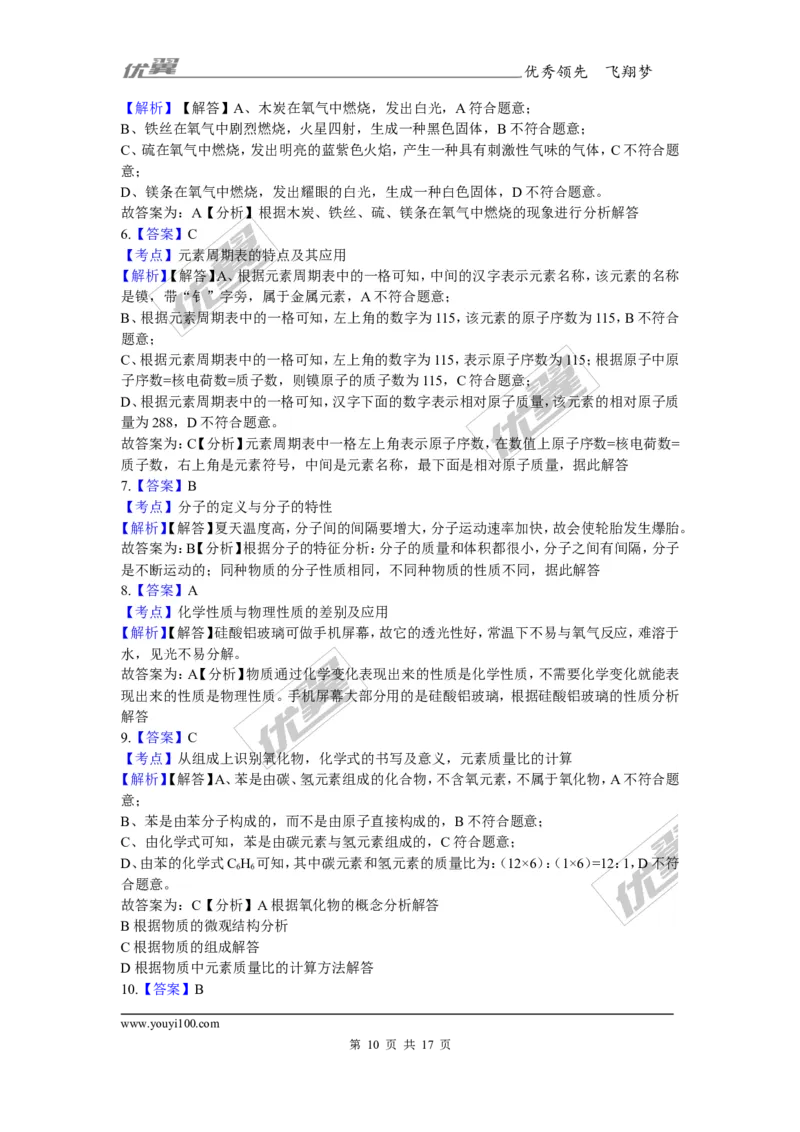 优翼 优秀领先 飞翔梦

【解析】【解答】A、木炭在氧气中燃烧，发出白光，A 符合题意；
B、铁丝在氧气中剧烈燃烧，火星四射，生成一种黑色固体，B 不符合题意；
C、硫在氧气中燃烧，发出明亮的蓝紫色火焰，产生一种具有刺激性气味的气体，C 不符合题意；
D、镁条在氧气中燃烧，发出耀眼的白光，生成一种白色固体，D 不符合题意。
故答案为：A【分析】根据木炭、铁丝、硫、镁条在氧气中燃烧的现象进行分析解答
6.【答案】C
【考点】元素周期表的特点及其应用
【解析】【解答】A、根据元素周期表中的一格可知，中间的汉字表示元素名称，该元素的名称是镆，带“钅”字旁，属于金属元素，A 不符合题意；
B、根据元素周期表中的一格可知，左上角的数字为 115，该元素的原子序数为 115，B 不符合题意；
C、根据元素周期表中的一格可知，左上角的数字为 115，表示原子序数为 115；根据原子中原子序数=核电荷数=质子数，则镆原子的质子数为 115，C 符合题意；
D、根据元素周期表中的一格可知，汉字下面的数字表示相对原子质量，该元素的相对原子质量为 288，D 不符合题意。
故答案为：C【分析】元素周期表中一格左上角表示原子序数，在数值上原子序数=核电荷数=质子数，右上角是元素符号，中间是元素名称，最下面是相对原子质量，据此解答
7.【答案】B
【考点】分子的定义与分子的特性
【解析】【解答】夏天温度高，分子间的间隔要增大，分子运动速率加快，故会使轮胎发生爆胎。
故答案为：B【分析】根据分子的特征分析：分子的质量和体积都很小，分子之间有间隔，分子是不断运动的；同种物质的分子性质相同，不同种物质的性质不同，据此解答
8.【答案】A
【考点】化学性质与物理性质的差别及应用
【解析】【解答】硅酸铝玻璃可做手机屏幕，故它的透光性好，常温下不易与氧气反应，难溶于水，见光不易分解。
故答案为：A【分析】物质通过化学变化表现出来的性质是化学性质，不需要化学变化就能表现出来的性质是物理性质。手机屏幕大部分用的是硅酸铝玻璃，根据硅酸铝玻璃的性质分析解答
9.【答案】C
【考点】从组成上识别氧化物，化学式的书写及意义，元素质量比的计算
【解析】【解答】A、苯是由碳、氢元素组成的化合物，不含氧元素，不属于氧化物，A 不符合题意；
B、苯是由苯分子构成的，而不是由原子直接构成的，B 不符合题意；
C、由化学式可知，苯是由碳元素与氢元素组成的，C 符合题意；
D、由苯的化学式 $C_6H_6$ 可知，其中碳元素和氢元素的质量比为：(12×6)：(1×6)=12：1，D 不符合题意。
故答案为：C【分析】A 根据氧化物的概念分析解答
B 根据物质的微观结构分析
C 根据物质的组成解答
D 根据物质中元素质量比的计算方法解答
10.【答案】B

www.youyi100.com
第 10 页 共 17 页